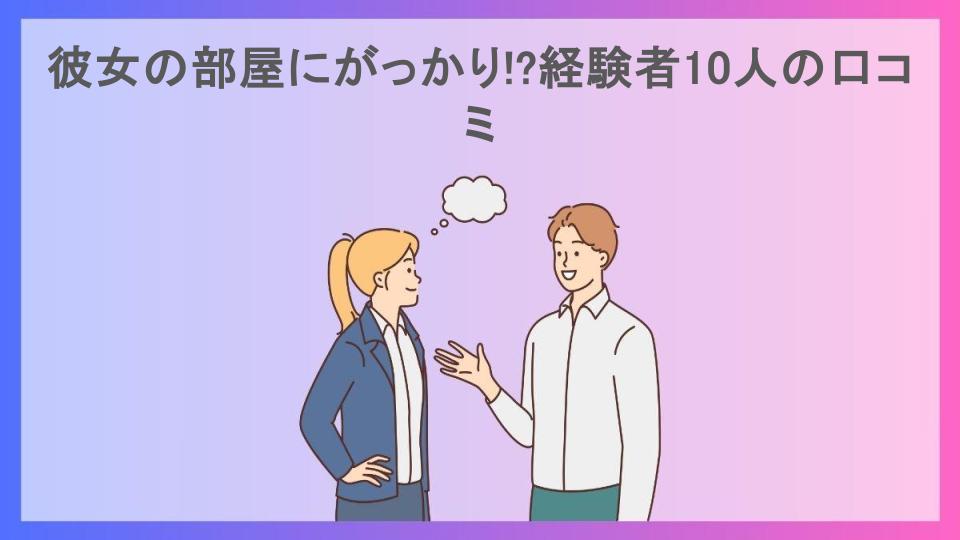 彼女の部屋にがっかり!?経験者10人の口コミ